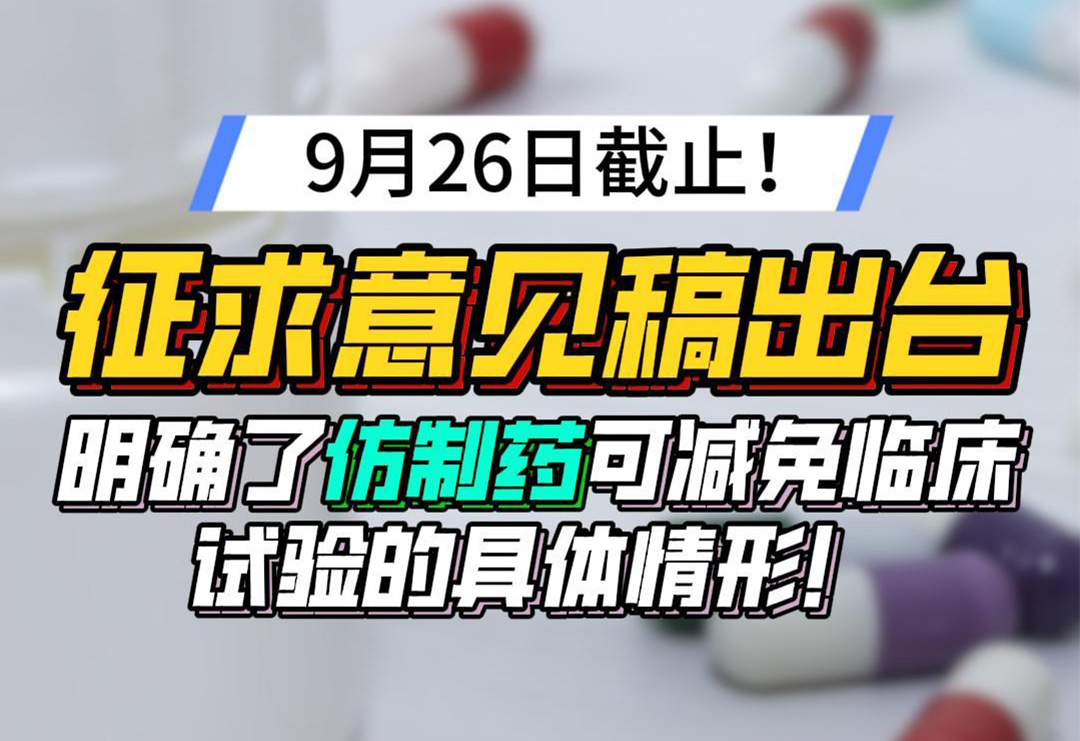 9月26日截止！

征求意见稿出台

明确了仿制药可减免临床试验的具体情形！